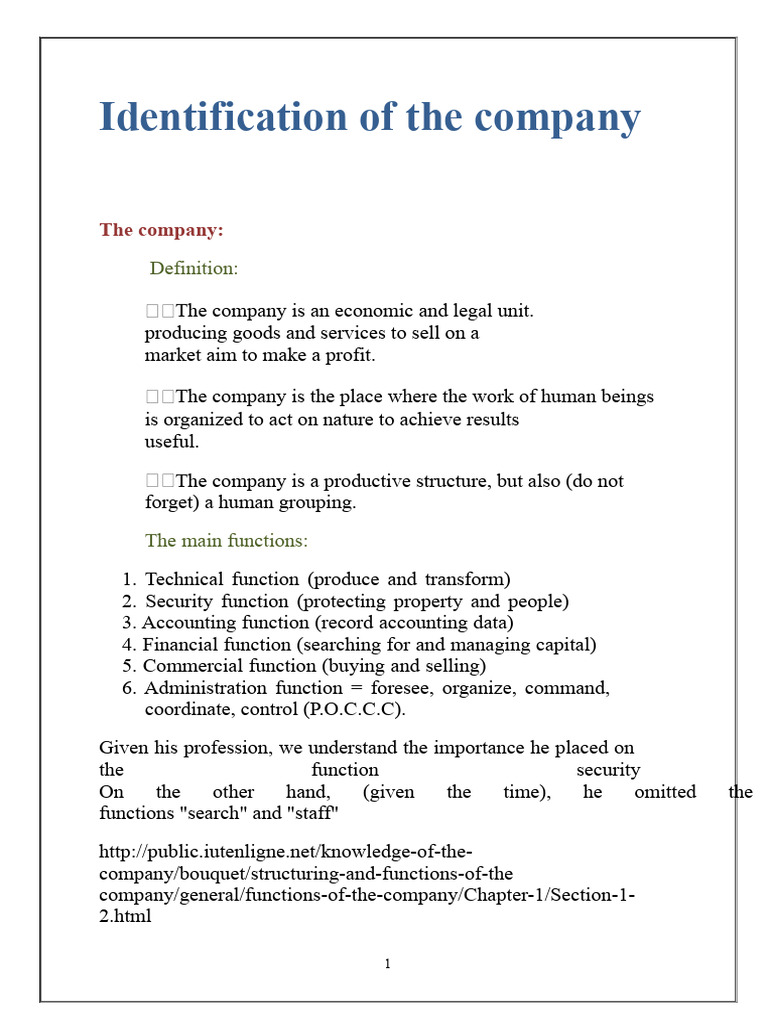 Identification of the company

The company:

Definition:

□□The company is an economic and legal unit. producing goods and services to sell on a market aim to make a profit.

□□The company is the place where the work of human beings is organized to act on nature to achieve results useful.

□□The company is a productive structure, but also (do not forget) a human grouping.

The main functions:

1. Technical function (produce and transform)
2. Security function (protecting property and people)
3. Accounting function (record accounting data)
4. Financial function (searching for and managing capital)
5. Commercial function (buying and selling)
6. Administration function = foresee, organize, command, coordinate, control (P.O.C.C.C).

Given his profession, we understand the importance he placed on the function security
On the other hand, (given the time), he omitted the functions "search" and "staff"

http://public.iutenligne.net/knowledge-of-the-company/bouquet/structuring-and-functions-of-the company/general/functions-of-the-company/Chapter-1/Section-1-2.html

1